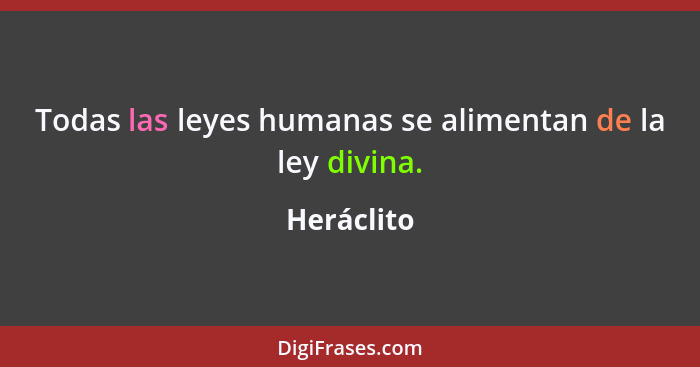 Todas las leyes humanas se alimentan de la ley divina.

Heráclito

DigiFrases.com